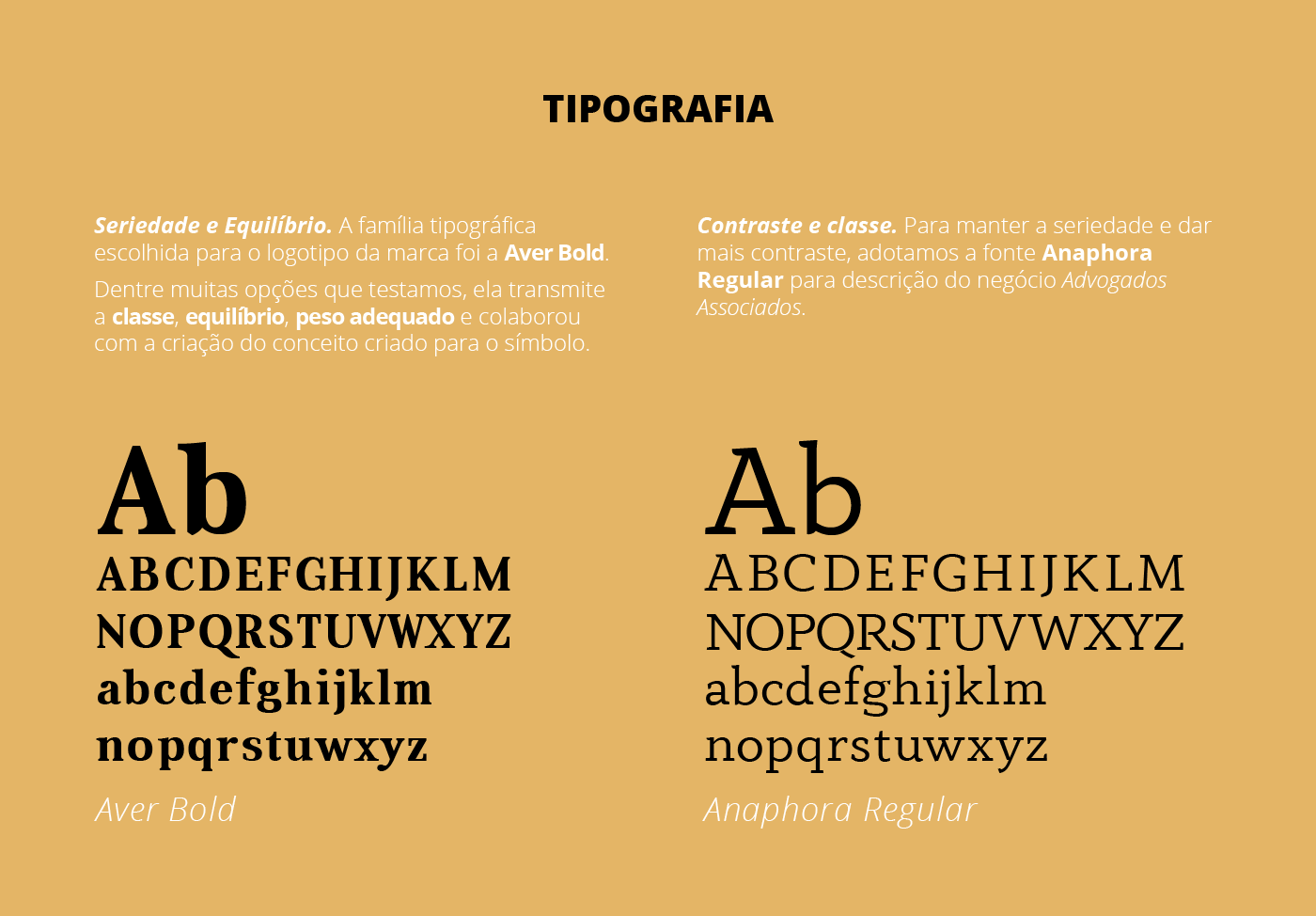 TIPOGRAFIA

Seriedade e Equilíbrio. A família tipográfica escolhida para o logotipo da marca foi a Aver Bold.

Dentre muitas opções que testamos, ela transmite a classe, equilíbrio, peso adequado e colaborou com a criação do conceito criado para o símbolo.

Ab
ABCDEFGHIJKLM
NOPQRSTUVWXYZ
abcdefghijklm
nopqrstuwxyz

Aver Bold

Contraste e classe. Para manter a seriedade e dar mais contraste, adotamos a fonte Anaphora Regular para descrição do negócio Advogados Associados.

Ab
ABCDEFGHIJKLM
NOPQRSTUVWXYZ
abcdefghijklm
nopqrstuwxyz

Anaphora Regular